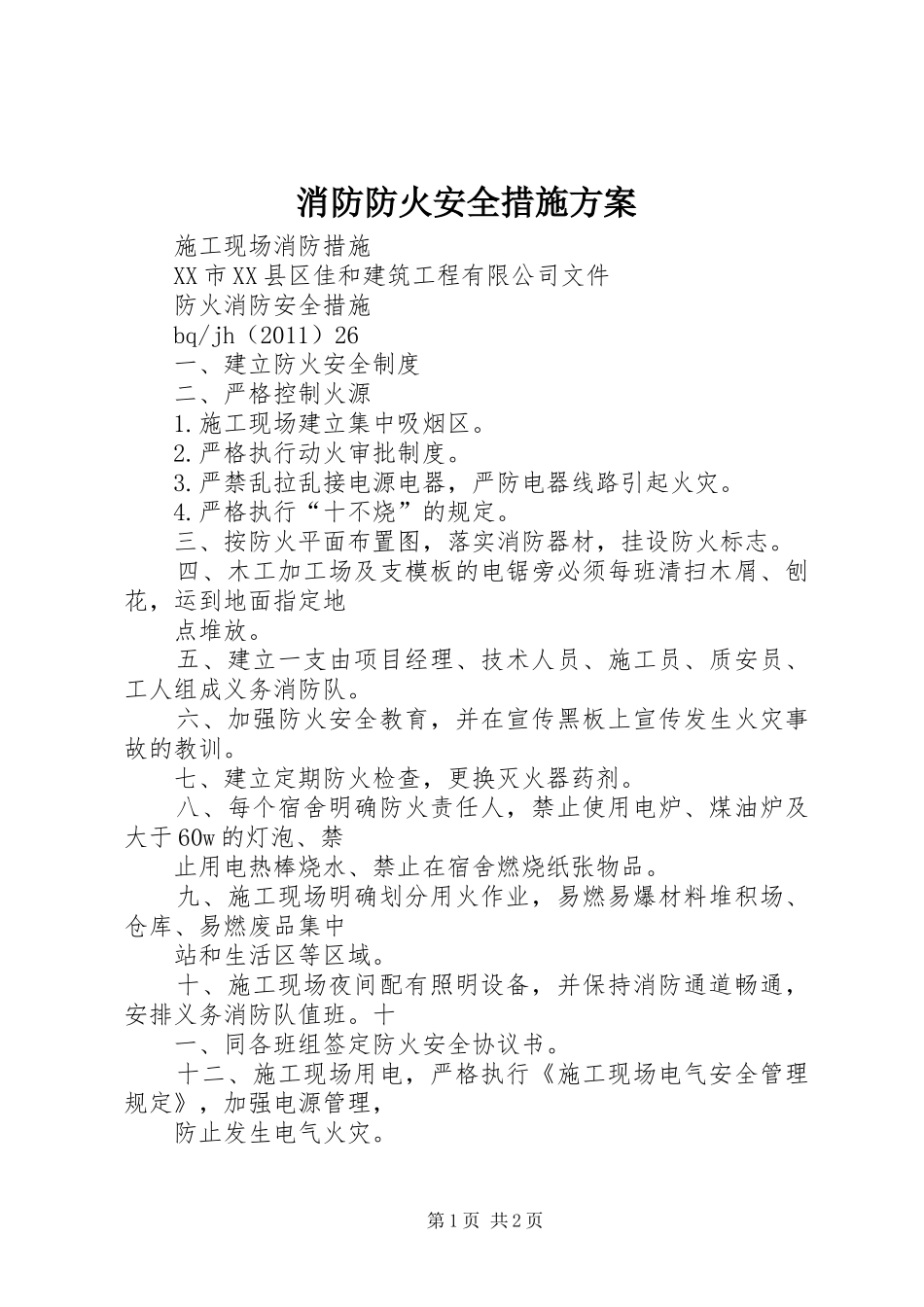 消防防火安全措施方案

施工现场消防措施

XX市XX县区佳和建筑工程有限公司文件

防火消防安全措施

bq/jh（2011）26

一、建立防火安全制度

二、严格控制火源

1.施工现场建立集中吸烟区。

2.严格执行动火审批制度。

3.严禁乱拉乱接电源电器，严防电器线路引起火灾。

4.严格执行“十不烧”的规定。

三、按防火平面布置图，落实消防器材，挂设防火标志。

四、木工加工场及支模板的电锯旁必须每班清扫木屑、刨花，运到地面指定地

点堆放。

五、建立一支由项目经理、技术人员、施工员、质安员、工人组成义务消防队。

六、加强防火安全教育，并在宣传黑板上宣传发生火灾事故的教训。

七、建立定期防火检查，更换灭火器药剂。

八、每个宿舍明确防火责任人，禁止使用电炉、煤油炉及大于60w的灯泡、禁

止用电热棒烧水、禁止在宿舍燃烧纸张物品。

九、施工现场明确划分用火作业，易燃易爆材料堆积场、仓库、易燃废品集中

站和生活区等区域。

十、施工现场夜间配有照明设备，并保持消防通道畅通，安排义务消防队值班。十

一、同各班组签定防火安全协议书。

十二、施工现场用电，严格执行《施工现场电气安全管理规定》，加强电源管理，

防止发生电气火灾。

第1页 共2页